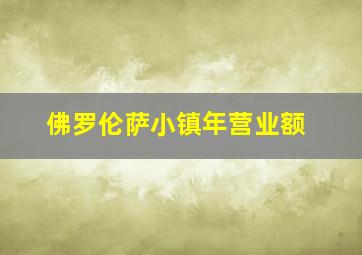 佛罗伦萨小镇年营业额